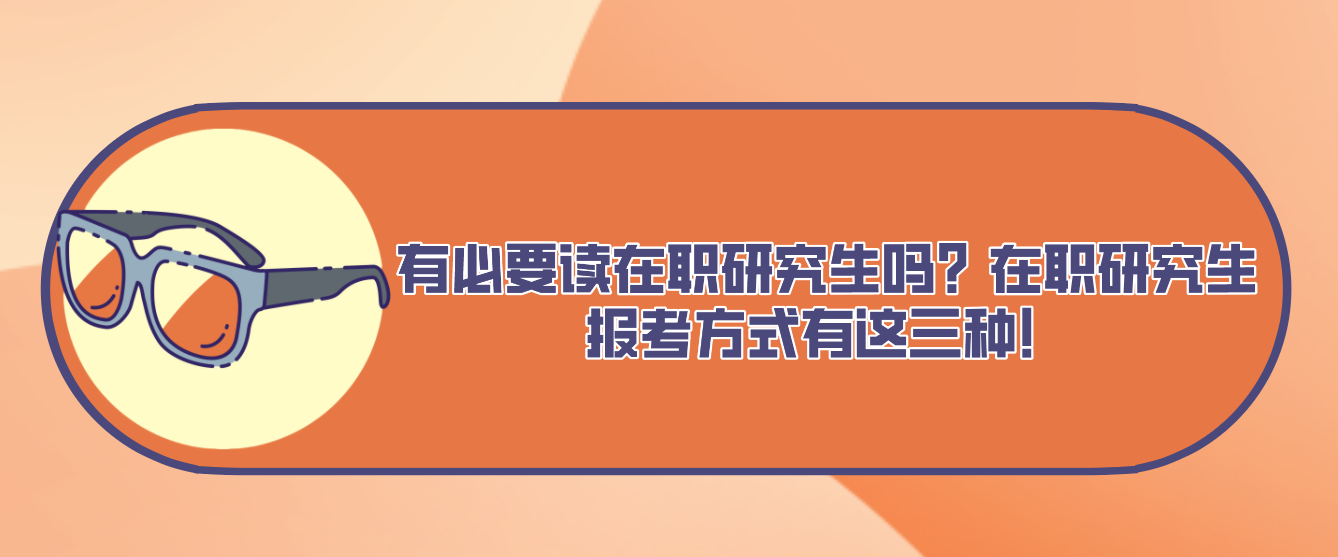 有必要读在职研究生吗？在职研究生报考方式有这三种！